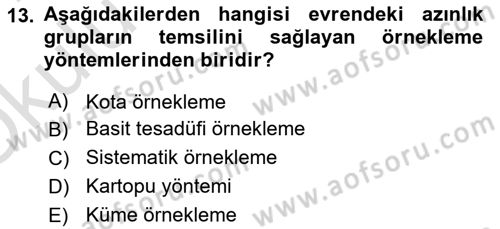 13. Aşağıdakilerden hangisi evrendeki azınlık grupların temsilini sağlayan örnekleme yöntemlerinden biridir?

A) Kota örnekleme
B) Basit tesadüfi örnekleme
C) Sistematik örnekleme
D) Kartopu yöntemi
E) Küme örnekleme

www.aofsoru.com
www.aofsoru.com
www.aofsoru.com
www.aofsoru.com